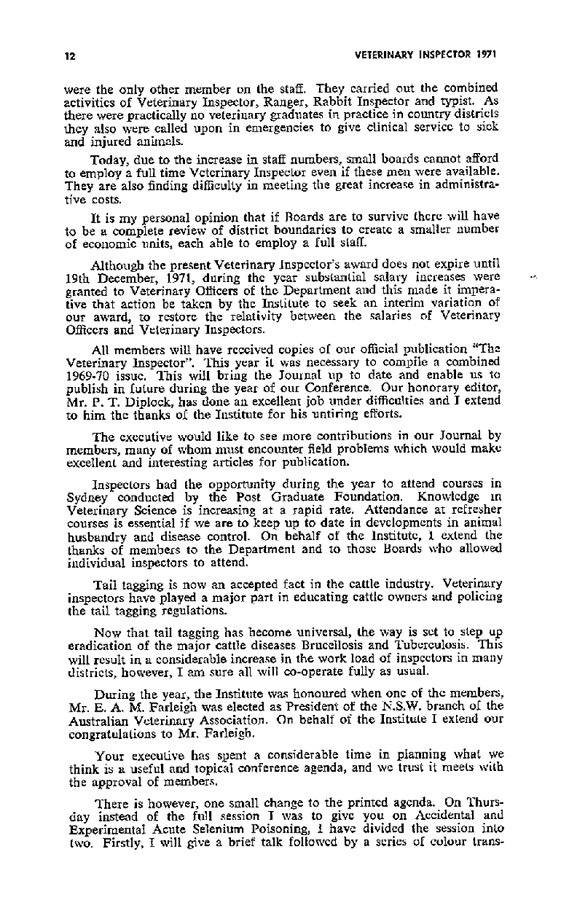 12 VETERINARY INSPECTOR 1971

were the only other member on the staff. They carried out the combined activities of Veterinary Inspector, Ranger, Rabbit Inspector and typist. As there were practically no veterinary graduates in practice in country districts they also were called upon in emergencies to give clinical service to sick and injured animals.

Today, due to the increase in staff numbers, small boards cannot afford to employ a full time Veterinary Inspector even if these men were available. They are also finding difficulty in meeting the great increase in administrative costs.

It is my personal opinion that if Boards are to survive there will have to be a complete review of district boundaries to create a smaller number of economic units, each able to employ a full staff.

Although the present Veterinary Inspector's award does not expire until 19th December, 1971, during the year substantial salary increases were granted to Veterinary Officers of the Department and this made it imperative that action be taken by the Institute to seek an interim variation of our award, to restore the relativity between the salaries of Veterinary Officers and Veterinary Inspectors.

All members will have received copies of our official publication "The Veterinary Inspector". This year it was necessary to compile a combined 1969-70 issue. This will bring the Journal up to date and enable us to publish in future during the year of our Conference. Our honorary editor, Mr. P. T. Diplock, has done an excellent job under difficulties and I extend to him the thanks of the Institute for his untiring efforts.

The executive would like to see more contributions in our Journal by members, many of whom must encounter field problems which would make excellent and interesting articles for publication.

Inspectors had the opportunity during the year to attend courses in Sydney conducted by the Post Graduate Foundation. Knowledge in Veterinary Science is increasing at a rapid rate. Attendance at refresher courses is essential if we are to keep up to date in developments in animal husbandry and disease control. On behalf of the Institute, I extend the thanks of members to the Department and to those Boards who allowed individual inspectors to attend.

Tail tagging is now an accepted fact in the cattle industry. Veterinary inspectors have played a major part in educating cattle owners and policing the tail tagging regulations.

Now that tail tagging has become universal, the way is set to step up eradication of the major cattle diseases Brucellosis and Tuberculosis. This will result in a considerable increase in the work load of inspectors in many districts, however, I am sure all will co-operate fully as usual.

During the year, the Institute was honoured when one of the members, Mr. E. A. M. Farleigh was elected as President of the N.S.W. branch of the Australian Veterinary Association. On behalf of the Institute I extend our congratulations to Mr. Farleigh.

Your executive has spent a considerable time in planning what we think is a useful and topical conference agenda, and we trust it meets with the approval of members.

There is however, one small change to the printed agenda. On Thursday instead of the full session I was to give you on Accidental and Experimental Acute Selenium Poisoning, I have divided the session into two. Firstly, I will give a brief talk followed by a series of colour trans-